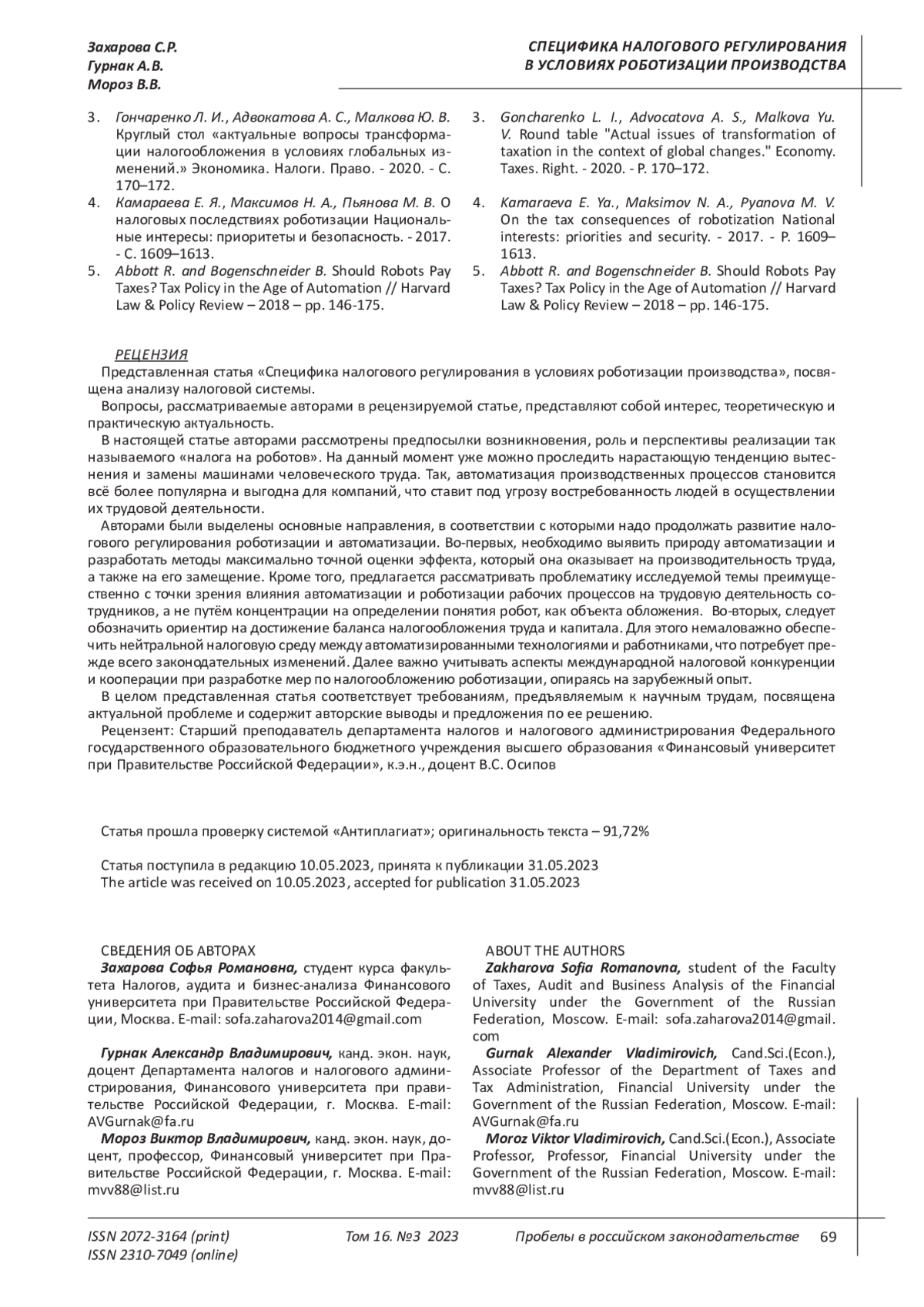 Захарова С.Р.
Гурнак А.В.
Мороз В.В.

СПЕЦИФИКА НАЛОГОВОГО РЕГУЛИРОВАНИЯ
В УСЛОВИЯХ РОБОТИЗАЦИИ ПРОИЗВОДСТВА

3. Гончаренко Л. И., Адвокатова А. С., Малкова Ю. В. Круглый стол «актуальные вопросы трансформации налогообложения в условиях глобальных изменений.» Экономика. Налоги. Право. - 2020. - С. 170–172.
4. Камараева Е. Я., Максимов Н. А., Пьянова М. В. О налоговых последствиях роботизации Национальные интересы: приоритеты и безопасность. - 2017. - С. 1609–1613.
5. Abbott R. and Bogenschneider B. Should Robots Pay Taxes? Tax Policy in the Age of Automation // Harvard Law & Policy Review – 2018 – pp. 146-175.

3. Goncharenko L. I., Advocatova A. S., Malkova Yu. V. Round table "Actual issues of transformation of taxation in the context of global changes." Economy. Taxes. Right. - 2020. - P. 170–172.
4. Kamaraeva E. Ya., Maksimov N. A., Pyanova M. V. On the tax consequences of robotization National interests: priorities and security. - 2017. - P. 1609–1613.
5. Abbott R. and Bogenschneider B. Should Robots Pay Taxes? Tax Policy in the Age of Automation // Harvard Law & Policy Review – 2018 – pp. 146-175.

РЕЦЕНЗИЯ
Представленная статья «Специфика налогового регулирования в условиях роботизации производства», посвящена анализу налоговой системы.
Вопросы, рассматриваемые авторами в рецензируемой статье, представляют собой интерес, теоретическую и практическую актуальность.
В настоящей статье авторами рассмотрены предпосылки возникновения, роль и перспективы реализации так называемого «налога на роботов». На данный момент уже можно проследить нарастающую тенденцию вытеснения и замены машинами человеческого труда. Так, автоматизация производственных процессов становится всё более популярна и выгодна для компаний, что ставит под угрозу востребованность людей в осуществлении их трудовой деятельности.
Авторами были выделены основные направления, в соответствии с которыми надо продолжать развитие налогового регулирования роботизации и автоматизации. Во-первых, необходимо выявить природу автоматизации и разработать методы максимально точной оценки эффекта, который она оказывает на производительность труда, а также на его замещение. Кроме того, предлагается рассматривать проблематику исследуемой темы преимущественно с точки зрения влияния автоматизации и роботизации рабочих процессов на трудовую деятельность сотрудников, а не путём концентрации на определении понятия робот, как объекта обложения. Во-вторых, следует обозначить ориентир на достижение баланса налогообложения труда и капитала. Для этого немаловажно обеспечить нейтральной налоговую среду между автоматизированными технологиями и работниками, что потребует прежде всего законодательных изменений. Далее важно учитывать аспекты международной налоговой конкуренции и кооперации при разработке мер по налогообложению роботизации, опираясь на зарубежный опыт.
В целом представленная статья соответствует требованиям, предъявляемым к научным трудам, посвящена актуальной проблеме и содержит авторские выводы и предложения по ее решению.
Рецензент: Старший преподаватель департамента налогов и налогового администрирования Федерального государственного образовательного бюджетного учреждения высшего образования «Финансовый университет при Правительстве Российской Федерации», к.э.н., доцент В.С. Осипов

Статья прошла проверку системой «Антиплагиат»; оригинальность текста – 91,72%

Статья поступила в редакцию 10.05.2023, принята к публикации 31.05.2023
The article was received on 10.05.2023, accepted for publication 31.05.2023

СВЕДЕНИЯ ОБ АВТОРАХ
Захарова Софья Романовна, студент курса факультета Налогов, аудита и бизнес-анализа Финансового университета при Правительстве Российской Федерации, Москва. E-mail: sofa.zaharova2014@gmail.com

Гурнак Александр Владимирович, канд. экон. наук, доцент Департамента налогов и налогового администрирования, Финансового университета при правительстве Российской Федерации, г. Москва. E-mail: AVGurnak@fa.ru
Мороз Виктор Владимирович, канд. экон. наук, доцент, профессор, Финансовый университет при Правительстве Российской Федерации, г. Москва. E-mail: mvv88@list.ru

ABOUT THE AUTHORS
Zakharova Sofia Romanovna, student of the Faculty of Taxes, Audit and Business Analysis of the Financial University under the Government of the Russian Federation, Moscow. E-mail: sofa.zaharova2014@gmail.com
Gurnak Alexander Vladimirovich, Cand.Sci.(Econ.), Associate Professor of the Department of Taxes and Tax Administration, Financial University under the Government of the Russian Federation, Moscow. E-mail: AVGurnak@fa.ru
Moroz Viktor Vladimirovich, Cand.Sci.(Econ.), Associate Professor, Professor, Financial University under the Government of the Russian Federation, Moscow. E-mail: mvv88@list.ru

ISSN 2072-3164 (print)
ISSN 2310-7049 (online)
Том 16. №3 2023
Пробелы в российском законодательстве 69